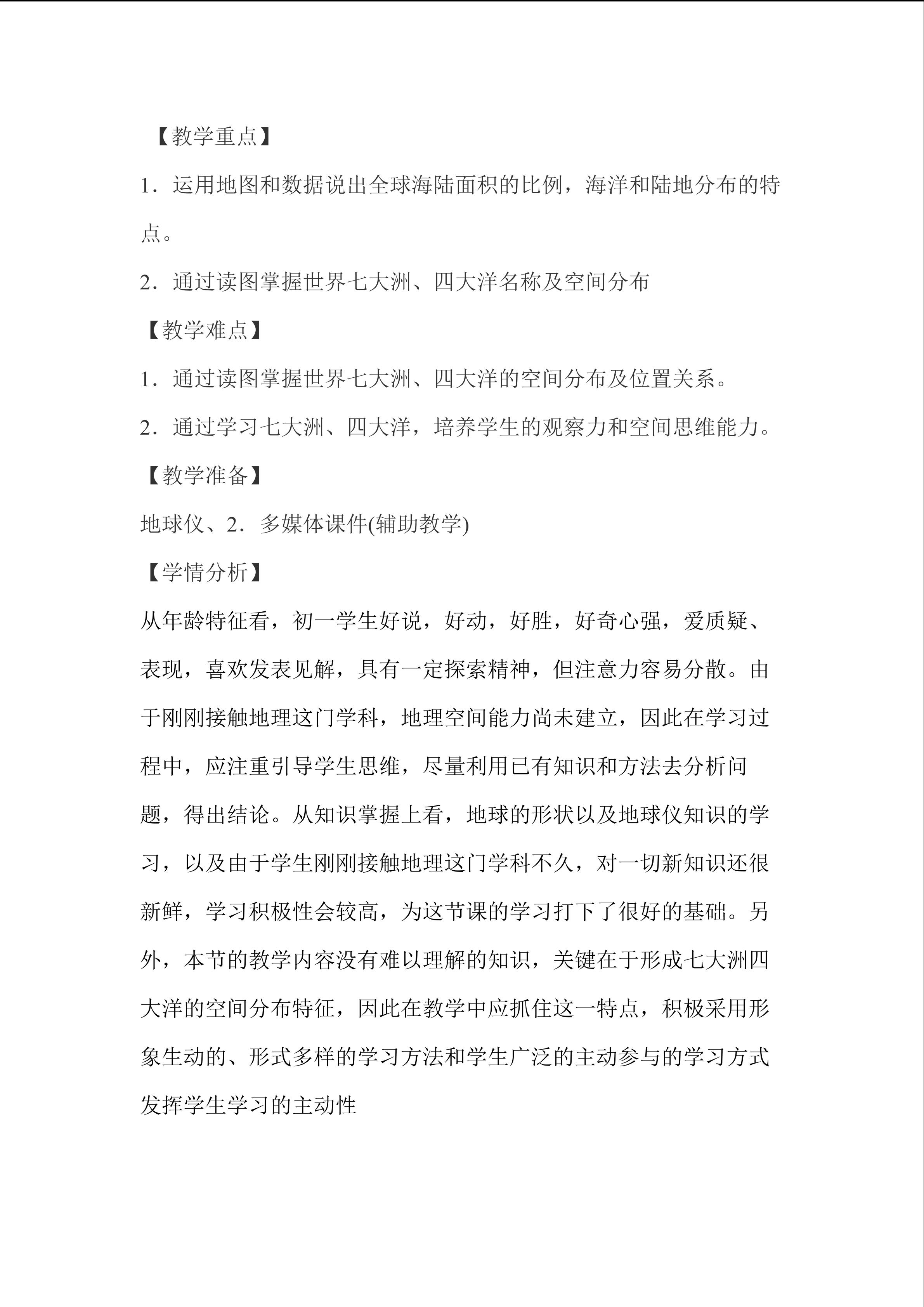 【教学重点】

1．运用地图和数据说出全球海陆面积的比例，海洋和陆地分布的特点。

2．通过读图掌握世界七大洲、四大洋名称及空间分布

【教学难点】

1．通过读图掌握世界七大洲、四大洋的空间分布及位置关系。

2．通过学习七大洲、四大洋，培养学生的观察力和空间思维能力。

【教学准备】

地球仪、2．多媒体课件(辅助教学)

【学情分析】

从年龄特征看，初一学生好说，好动，好胜，好奇心强，爱质疑、表现，喜欢发表见解，具有一定探索精神，但注意力容易分散。由于刚刚接触地理这门学科，地理空间能力尚未建立，因此在学习过程中，应注重引导学生思维，尽量利用已有知识和方法去分析问题，得出结论。从知识掌握上看，地球的形状以及地球仪知识的学习，以及由于学生刚刚接触地理这门学科不久，对一切新知识还很新鲜，学习积极性会较高，为这节课的学习打下了很好的基础。另外，本节的教学内容没有难以理解的知识，关键在于形成七大洲四大洋的空间分布特征，因此在教学中应抓住这一特点，积极采用形象生动的、形式多样的学习方法和学生广泛的主动参与的学习方式发挥学生学习的主动性